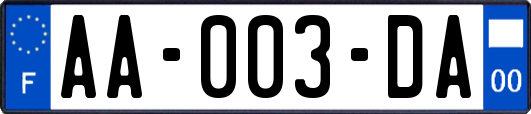 F

AA-003-DA

00